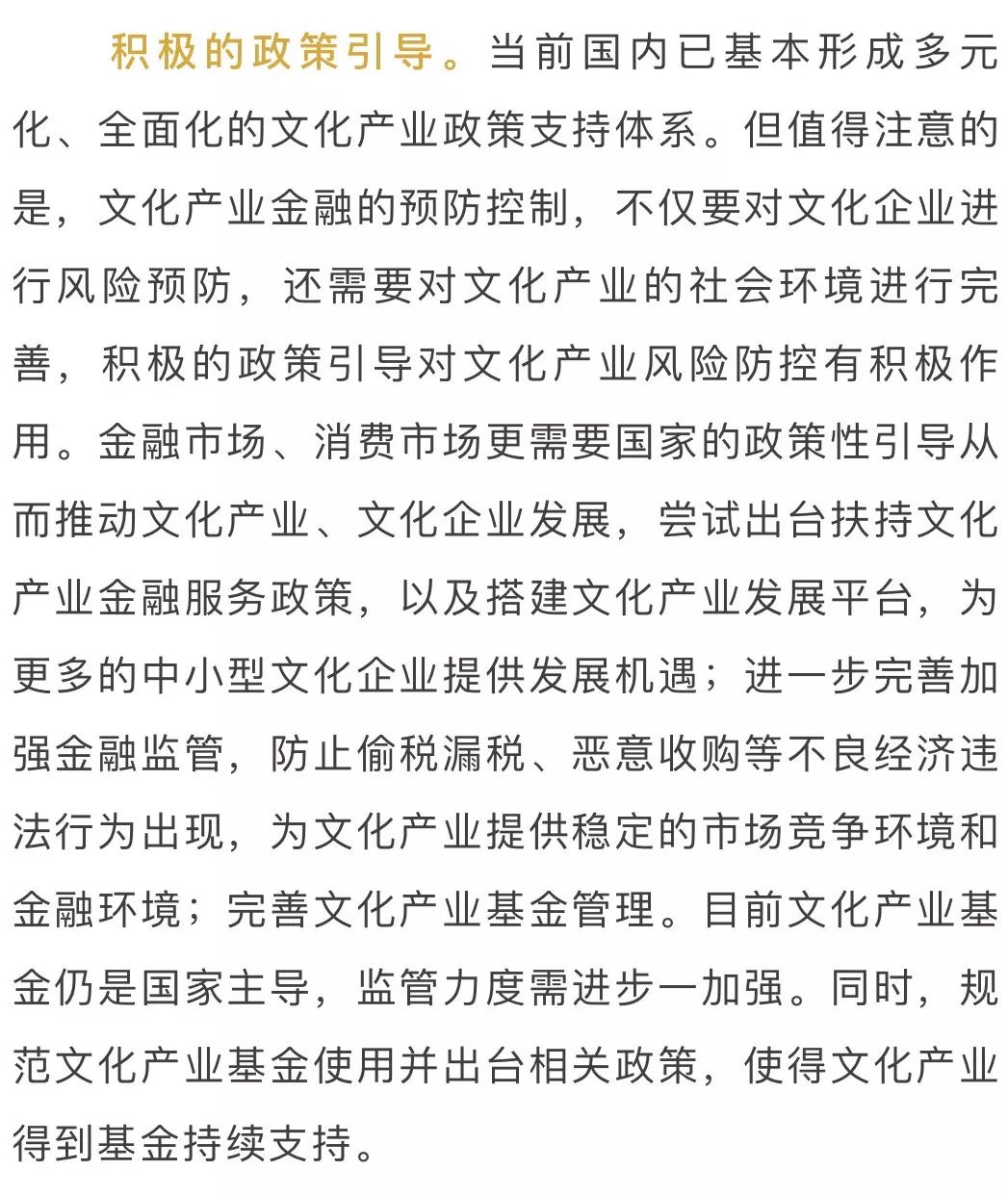 积极的政策引导。当前国内已基本形成多元化、全面化的文化产业政策支持体系。但值得注意的是，文化产业金融的预防控制，不仅要对文化企业进行风险预防，还需要对文化产业的社会环境进行完善，积极的政策引导对文化产业风险防控有积极作用。金融市场、消费市场更需要国家的政策性引导从而推动文化产业、文化企业发展，尝试出台扶持文化产业金融服务政策，以及搭建文化产业发展平台，为更多的中小型文化企业提供发展机遇；进一步完善加强金融监管，防止偷税漏税、恶意收购等不良经济违法行为出现，为文化产业提供稳定的市场竞争环境和金融环境；完善文化产业基金管理。目前文化产业基金仍是国家主导，监管力度需进步一加强。同时，规范文化产业基金使用并出台相关政策，使得文化产业得到基金持续支持。